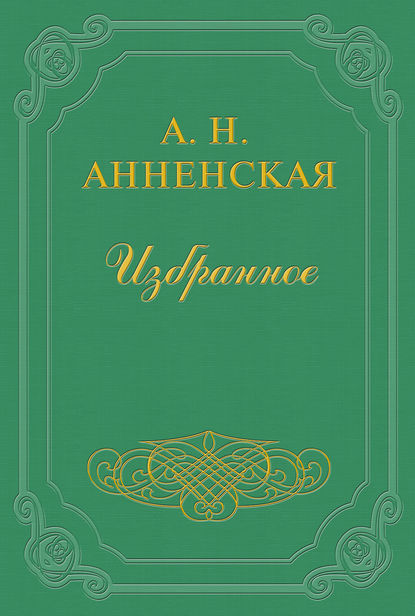 А. Н.
АННЕНСКАЯ

Избранное